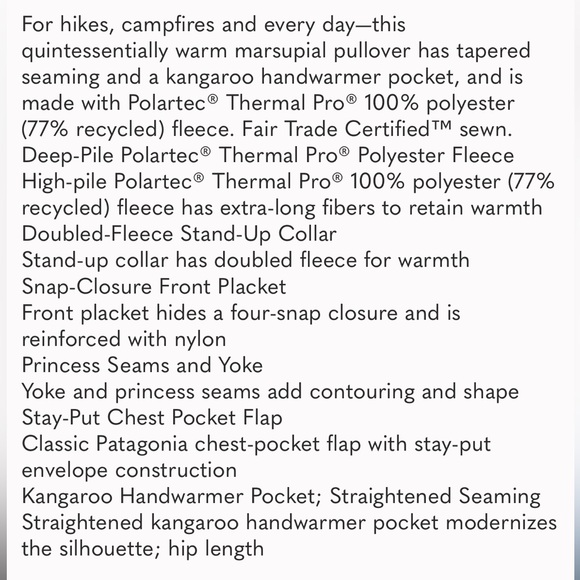 For hikes, campfires and every day—this quintessentially warm marsupial pullover has tapered seaming and a kangaroo handwarmer pocket, and is made with Polartec® Thermal Pro® 100% polyester (77% recycled) fleece. Fair Trade Certified™ sewn.
Deep-Pile Polartec® Thermal Pro® Polyester Fleece
High-pile Polartec® Thermal Pro® 100% polyester (77% recycled) fleece has extra-long fibers to retain warmth
Doubled-Fleece Stand-Up Collar
Stand-up collar has doubled fleece for warmth
Snap-Closure Front Placket
Front placket hides a four-snap closure and is reinforced with nylon
Princess Seams and Yoke
Yoke and princess seams add contouring and shape
Stay-Put Chest Pocket Flap
Classic Patagonia chest-pocket flap with stay-put envelope construction
Kangaroo Handwarmer Pocket; Straightened Seaming
Straightened kangaroo handwarmer pocket modernizes the silhouette; hip length